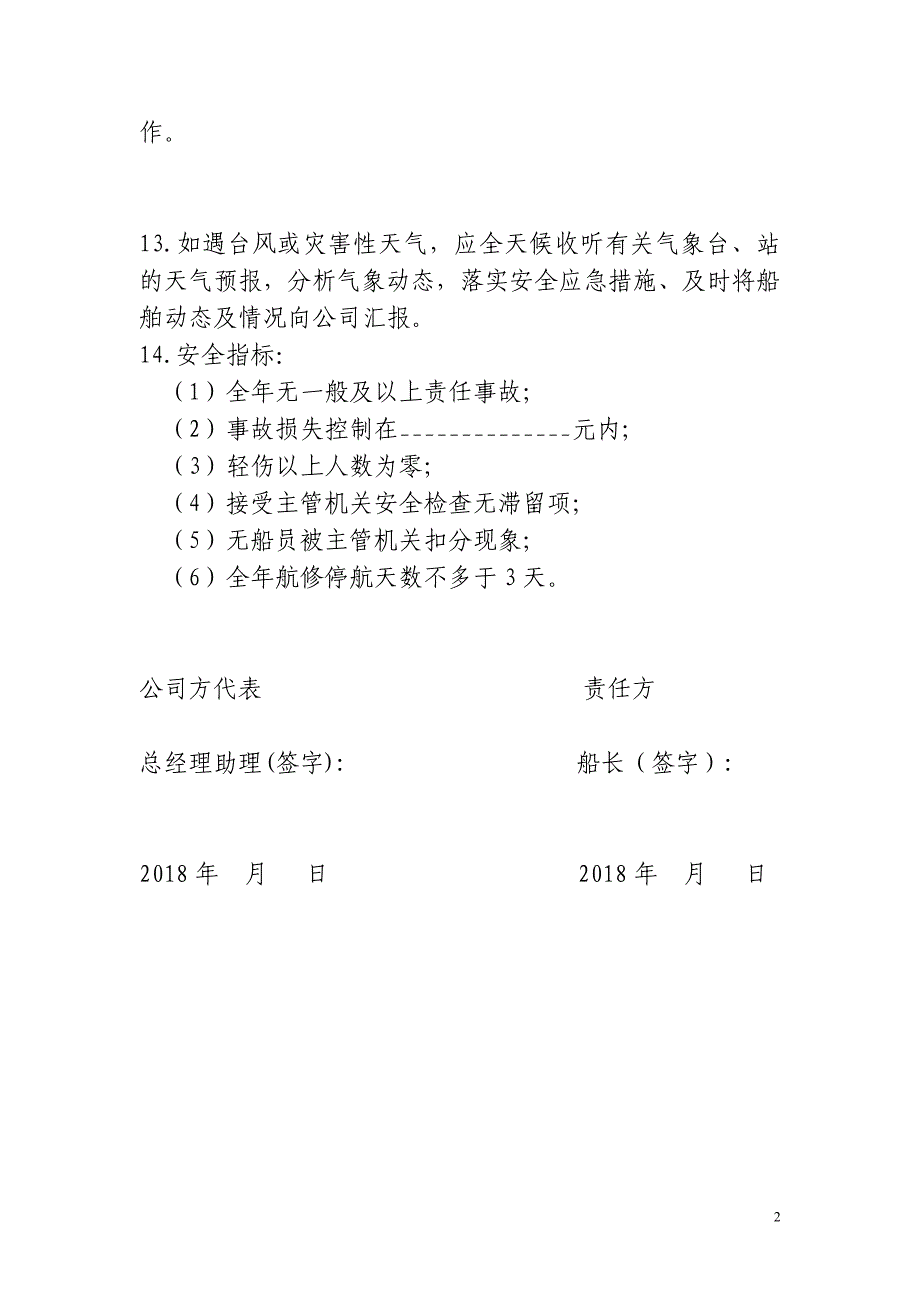 作。

13.如遇台风或灾害性天气，应全天候收听有关气象台、站的天气预报，分析气象动态，落实安全应急措施、及时将船舶动态及情况向公司汇报。
14.安全指标:
（1）全年无一般及以上责任事故;
（2）事故损失控制在______________元内;
（3）轻伤以上人数为零;
（4）接受主管机关安全检查无滞留项;
（5）无船员被主管机关扣分现象;
（6）全年航修停航天数不多于 3 天。

公司方代表

总经理助理(签字):

2018 年　月　日

责任方

船长（签字）:

2018 年　月　日

2